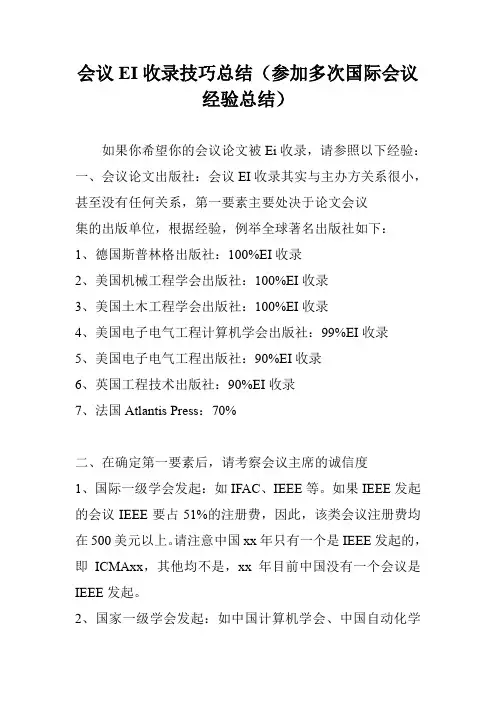 会议 EI 收录技巧总结（参加多次国际会议经验总结）

如果你希望你的会议论文被 Ei 收录，请参照以下经验：
一、会议论文出版社：会议 EI 收录其实与主办方关系很小，甚至没有任何关系，第一要素主要处决于论文会议集的出版单位，根据经验，例举全球著名出版社如下：
1、德国斯普林格出版社：100%EI 收录
2、美国机械工程学会出版社：100%EI 收录
3、美国土木工程学会出版社：100%EI 收录
4、美国电子电气工程计算机学会出版社：99%EI 收录
5、美国电子电气工程出版社：90%EI 收录
6、英国工程技术出版社：90%EI 收录
7、法国 Atlantis Press：70%

二、在确定第一要素后，请考察会议主席的诚信度
1、国际一级学会发起：如 IFAC、IEEE 等。如果 IEEE 发起的会议 IEEE 要占 51%的注册费，因此，该类会议注册费均在 500 美元以上。请注意中国 xx 年只有一个是 IEEE 发起的，即 ICMAxx，其他均不是，xx 年目前中国没有一个会议是 IEEE 发起。
2、国家一级学会发起：如中国计算机学会、中国自动化学